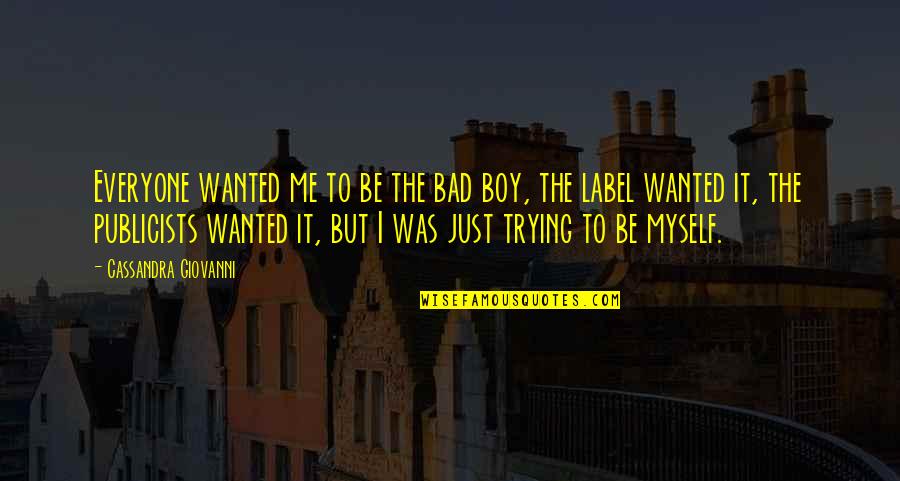 Everyone wanted me to be the bad boy, the label wanted it, the publicists wanted it, but I was just trying to be myself.

— Cassandra Giovanni

WISEFAMOUSQUOTES.COM